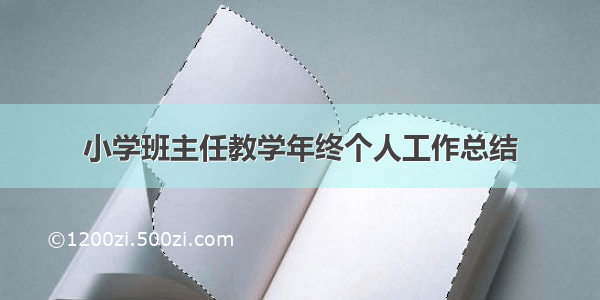 小学班主任教学年终个人工作总结

©1200zi.500zi.com